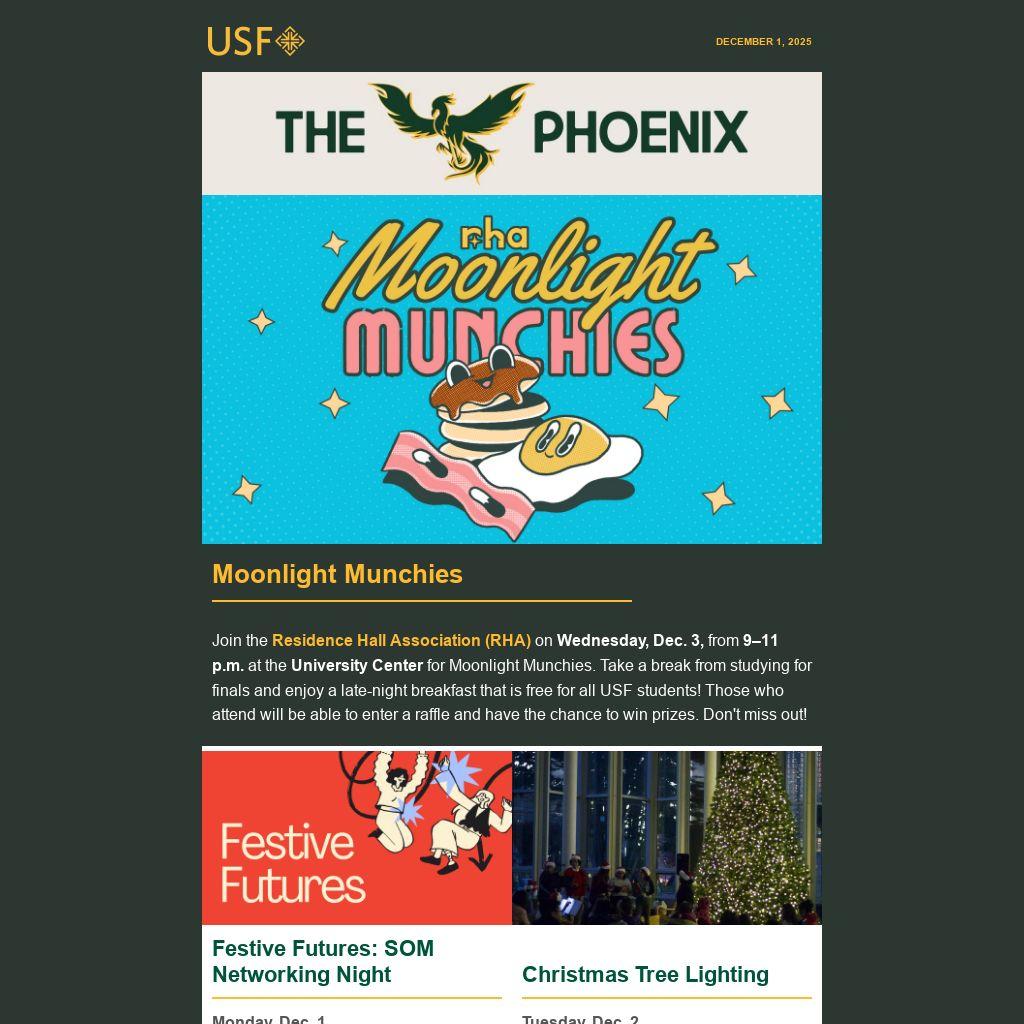 USF

DECEMBER 1, 2025

THE PHOENIX

rha Moonlight MUNCHIES

Moonlight Munchies

Join the Residence Hall Association (RHA) on Wednesday, Dec. 3, from 9–11 p.m. at the University Center for Moonlight Munchies. Take a break from studying for finals and enjoy a late-night breakfast that is free for all USF students! Those who attend will be able to enter a raffle and have the chance to win prizes. Don't miss out!

Festive Futures

Festive Futures: SOM Networking Night

Monday, Dec. 1

Christmas Tree Lighting

Tuesday, Dec. 2